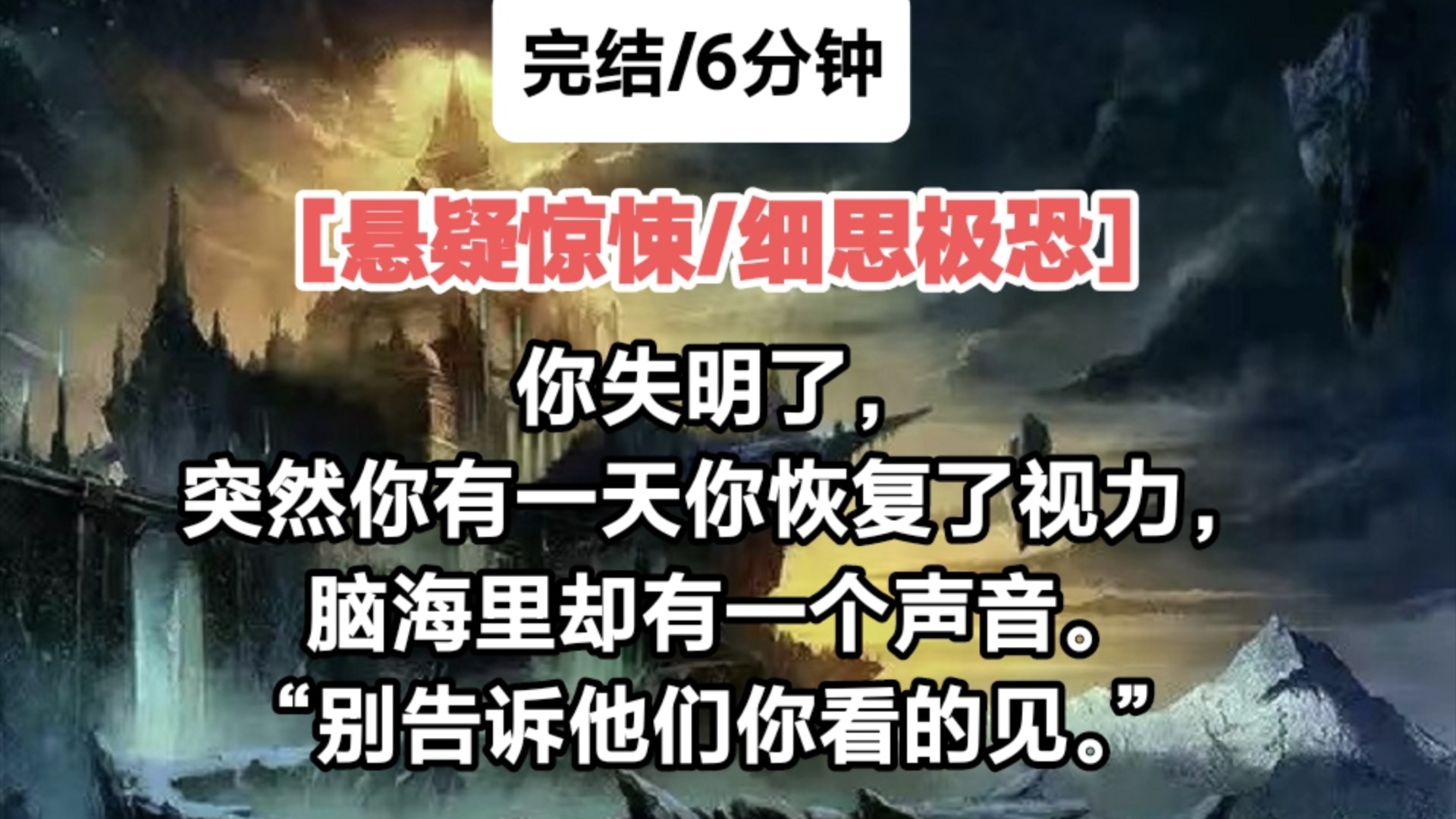 完结/6分钟

[悬疑惊悚/细思极恐]

你失明了，
突然你有一天你恢复了视力，
脑海里却有一个声音。
“别告诉他们你看的见。”